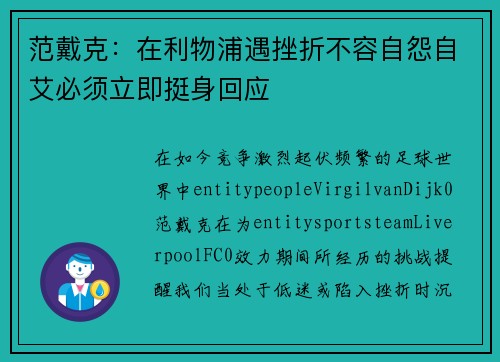 范戴克：在利物浦遇挫折不容自怨自艾必须立即挺身回应

在如今竞争激烈起伏频繁的足球世界中entitypeopleVirgilvanDijk0范戴克在为entitysportsteamLiverpoolFC0效力期间所经历的挑战提醒我们当处于低迷或陷入挫折时沉